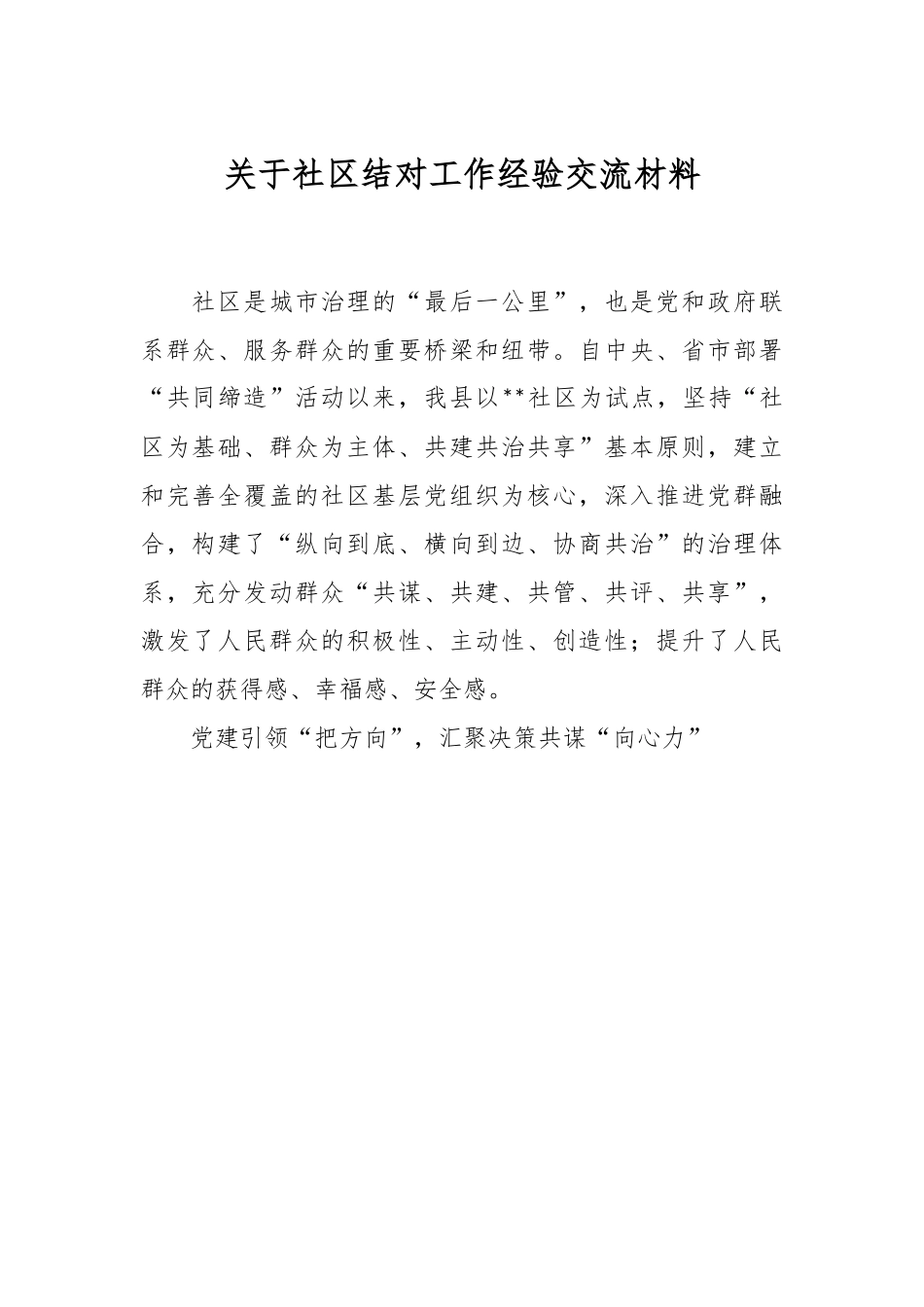 关于社区结对工作经验交流材料

社区是城市治理的“最后一公里”，也是党和政府联系群众、服务群众的重要桥梁和纽带。自中央、省市部署“共同缔造”活动以来，我县以**社区为试点，坚持“社区为基础、群众为主体、共建共治共享”基本原则，建立和完善全覆盖的社区基层党组织为核心，深入推进党群融合，构建了“纵向到底、横向到边、协商共治”的治理体系，充分发动群众“共谋、共建、共管、共评、共享”，激发了人民群众的积极性、主动性、创造性；提升了人民群众的获得感、幸福感、安全感。

党建引领“把方向”，汇聚决策共谋“向心力”